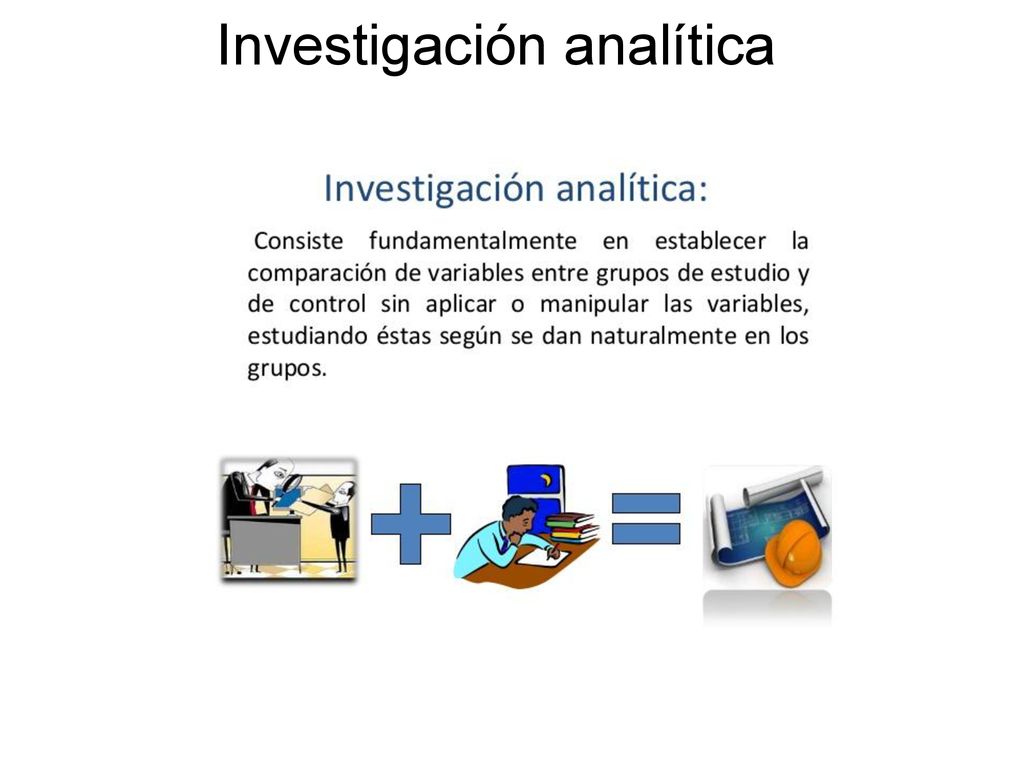 Investigación analítica

Investigación analítica:

Consiste fundamentalmente en establecer la comparación de variables entre grupos de estudio y de control sin aplicar o manipular las variables, estudiando éstas según se dan naturalmente en los grupos.